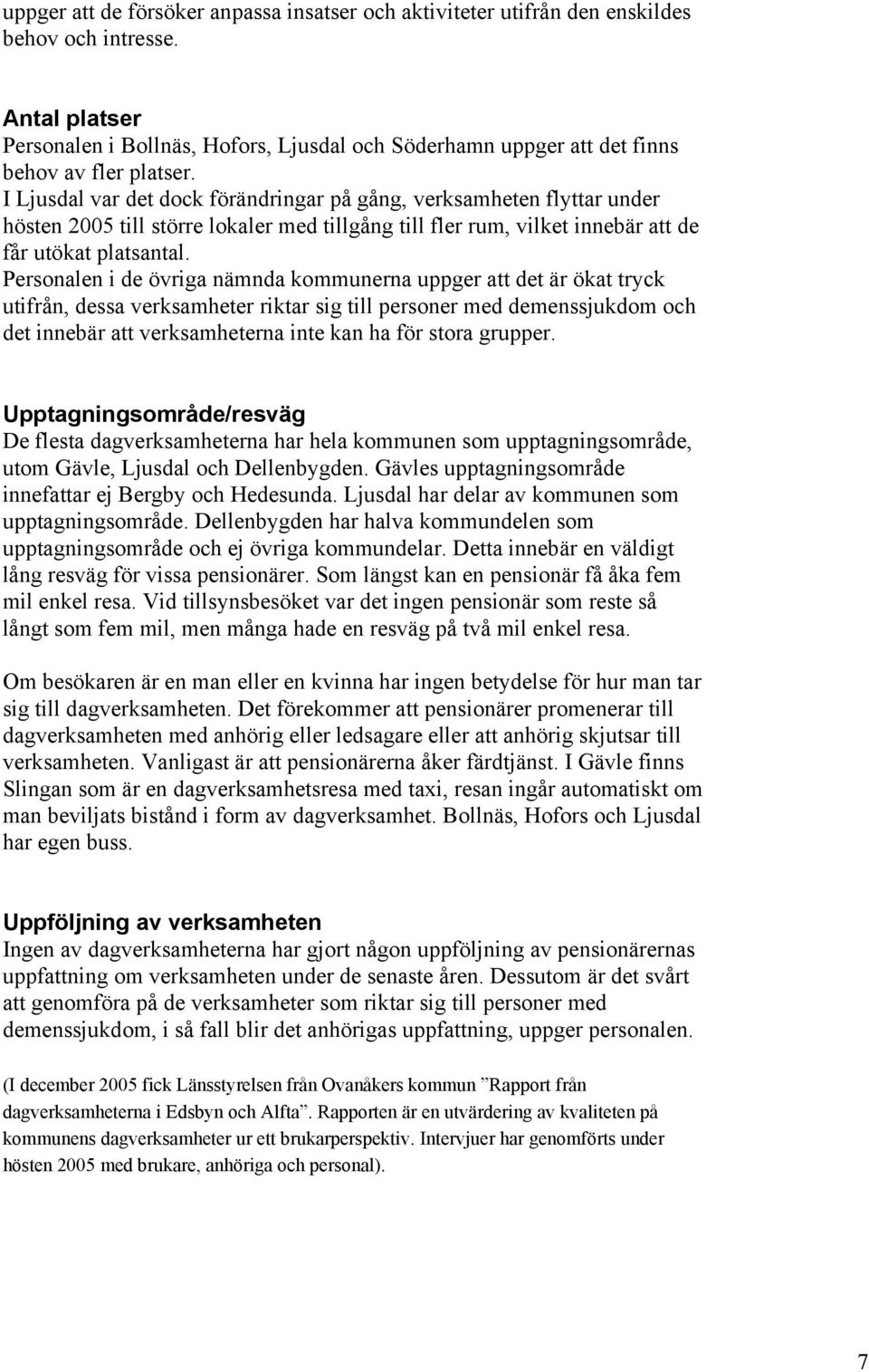 uppger att de försöker anpassa insatser och aktiviteter utifrån den enskildes behov och intresse.

Antal platser
Personalen i Bollnäs, Hofors, Ljusdal och Söderhamn uppger att det finns behov av fler platser.
I Ljusdal var det dock förändringar på gång, verksamheten flyttar under hösten 2005 till större lokaler med tillgång till fler rum, vilket innebär att de får utökat platsantal.
Personalen i de övriga nämnda kommunerna uppger att det är ökat tryck utifrån, dessa verksamheter riktar sig till personer med demenssjukdom och det innebär att verksamheterna inte kan ha för stora grupper.

Upptagningsområde/resväg
De flesta dagverksamheterna har hela kommunen som upptagningsområde, utom Gävle, Ljusdal och Dellenbygden. Gävles upptagningsområde innefattar ej Bergby och Hedesunda. Ljusdal har delar av kommunen som upptagningsområde. Dellenbygden har halva kommundelen som upptagningsområde och ej övriga kommundelar. Detta innebär en väldigt lång resväg för vissa pensionärer. Som längst kan en pensionär få åka fem mil enkel resa. Vid tillsynsbesöket var det ingen pensionär som reste så långt som fem mil, men många hade en resväg på två mil enkel resa.

Om besökaren är en man eller en kvinna har ingen betydelse för hur man tar sig till dagverksamheten. Det förekommer att pensionärer promenerar till dagverksamheten med anhörig eller ledsagare eller att anhörig skjutsar till verksamheten. Vanligast är att pensionärerna åker färdtjänst. I Gävle finns Slingan som är en dagverksamhetsresa med taxi, resan ingår automatiskt om man beviljats bistånd i form av dagverksamhet. Bollnäs, Hofors och Ljusdal har egen buss.

Uppföljning av verksamheten
Ingen av dagverksamheterna har gjort någon uppföljning av pensionärernas uppfattning om verksamheten under de senaste åren. Dessutom är det svårt att genomföra på de verksamheter som riktar sig till personer med demenssjukdom, i så fall blir det anhörigas uppfattning, uppger personalen.

(I december 2005 fick Länsstyrelsen från Ovanåkers kommun ”Rapport från dagverksamheterna i Edsbyn och Alfta”. Rapporten är en utvärdering av kvaliteten på kommunens dagverksamheter ur ett brukarperspektiv. Intervjuer har genomförts under hösten 2005 med brukare, anhöriga och personal).

7